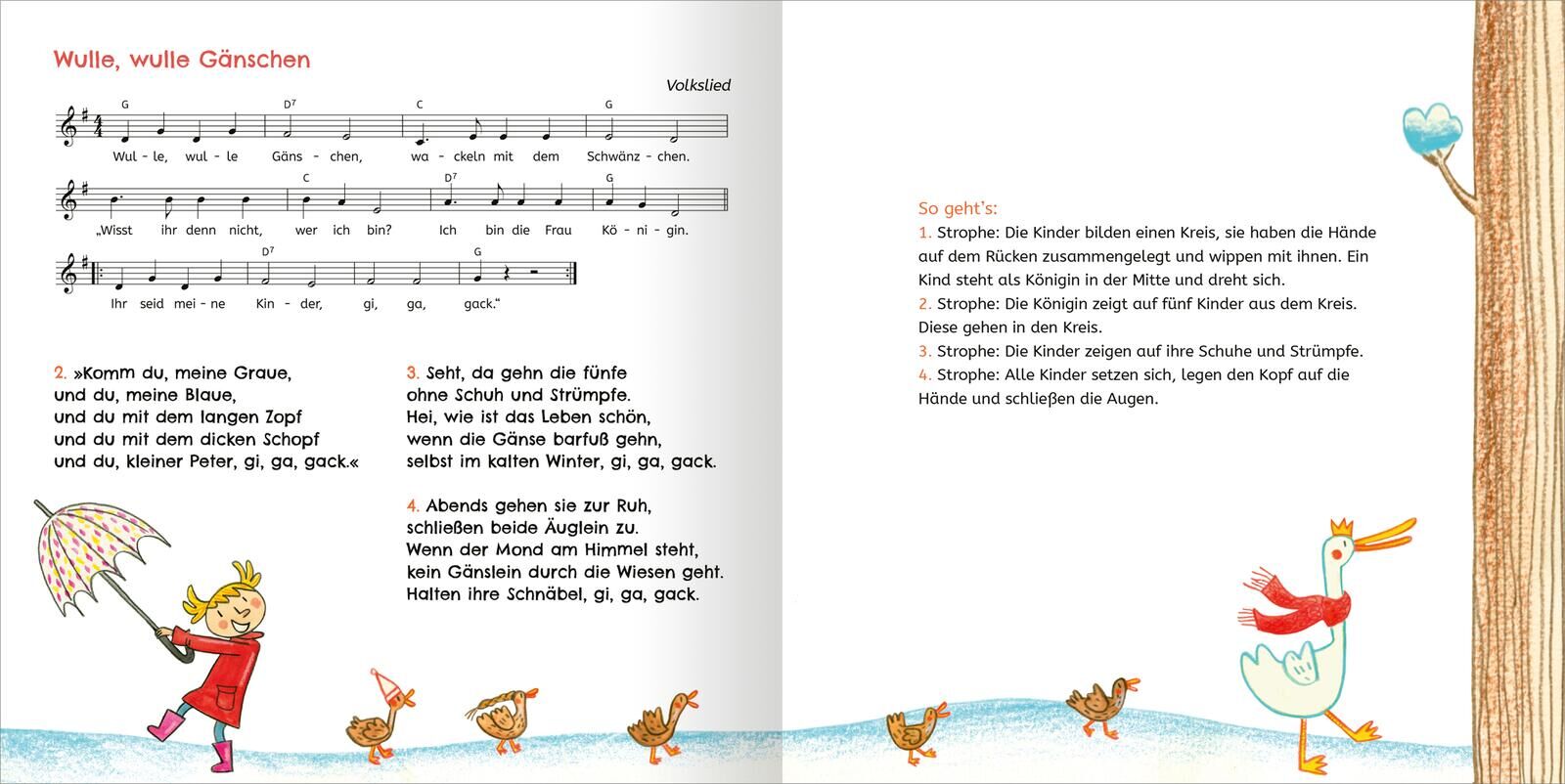 Wulle, wulle Gänschen

Volkslied

G D7 C G

Wul - le, wul - le Gäns - chen, wa - ckeln mit dem Schwänz - chen.

C D7 G

„Wisst ihr denn nicht, wer ich bin? Ich bin die Frau Kö - ni - gin.

D7 G

Ihr seid mei - ne Kin - der, gi, ga, gack.“

2. »Komm du, meine Graue, und du, meine Blaue, und du mit dem langen Zopf und du mit dem dicken Schopf und du, kleiner Peter, gi, ga, gack.«

3. Seht, da gehn die fünfe ohne Schuh und Strümpfe. Hei, wie ist das Leben schön, wenn die Gänse barfuß gehn, selbst im kalten Winter, gi, ga, gack.

4. Abends gehen sie zur Ruh, schließen beide Äuglein zu. Wenn der Mond am Himmel steht, kein Gänslein durch die Wiesen geht. Halten ihre Schnäbel, gi, ga, gack.

So geht's:
1. Strophe: Die Kinder bilden einen Kreis, sie haben die Hände auf dem Rücken zusammengelegt und wippen mit ihnen. Ein Kind steht als Königin in der Mitte und dreht sich.
2. Strophe: Die Königin zeigt auf fünf Kinder aus dem Kreis. Diese gehen in den Kreis.
3. Strophe: Die Kinder zeigen auf ihre Schuhe und Strümpfe.
4. Strophe: Alle Kinder setzen sich, legen den Kopf auf die Hände und schließen die Augen.